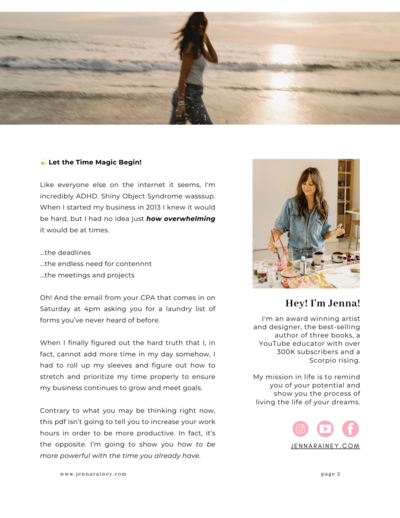 Let the Time Magic Begin!

Like everyone else on the internet it seems, I'm incredibly ADHD. Shiny Object Syndrome wasssup. When I started my business in 2013 I knew it would be hard, but I had no idea just how overwhelming it would be at times.

...the deadlines
...the endless need for contennnt
...the meetings and projects

Oh! And the email from your CPA that comes in on Saturday at 4pm asking you for a laundry list of forms you've never heard of before.

When I finally figured out the hard truth that I, in fact, cannot add more time in my day somehow, I had to roll up my sleeves and figure out how to stretch and prioritize my time properly to ensure my business continues to grow and meet goals.

Contrary to what you may be thinking right now, this pdf isn't going to tell you to increase your work hours in order to be more productive. In fact, it's the opposite. I'm going to show you how to be more powerful with the time you already have.

Hey! I'm Jenna!

I'm an award winning artist and designer, the best-selling author of three books, a YouTube educator with over 300K subscribers and a Scorpio rising.

My mission in life is to remind you of your potential and show you the process of living the life of your dreams.

JENNARAINEY.COM

www.jennarainey.com

page 2